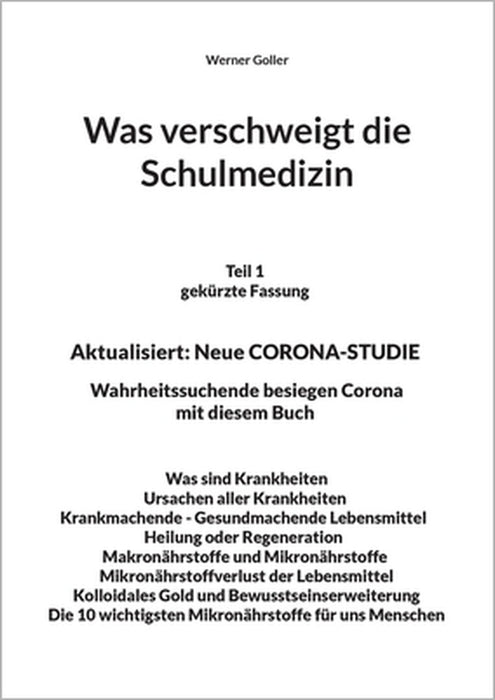 Werner Goller

Was verschweigt die Schulmedizin

Teil 1
gekürzte Fassung

Aktualisiert: Neue CORONA-STUDIE

Wahrheitssuchende besiegen Corona mit diesem Buch

Was sind Krankheiten
Ursachen aller Krankheiten
Krankmachende - Gesundmachende Lebensmittel
Heilung oder Regeneration
Makronährstoffe und Mikronährstoffe
Mikronährstoffverlust der Lebensmittel
Kolloidales Gold und Bewusstseinserweiterung
Die 10 wichtigsten Mikronährstoffe für uns Menschen